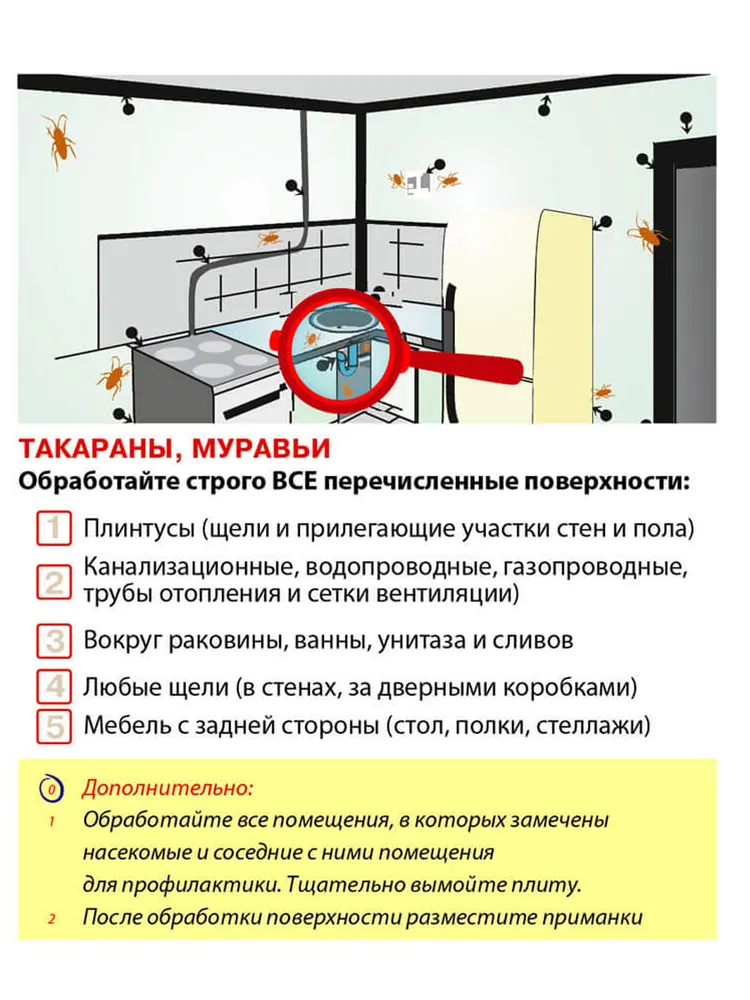 ТАКАРАНЫ, МУРАВЬИ
Обработайте строго ВСЕ перечисленные поверхности:

1 Плинтусы (щели и прилегающие участки стен и пола)

2 Канализационные, водопроводные, газопроводные, трубы отопления и сетки вентиляции)

3 Вокруг раковины, ванны, унитаза и сливов

4 Любые щели (в стенах, за дверными коробками)

5 Мебель с задней стороны (стол, полки, стеллажи)

0 Дополнительно:
1 Обработайте все помещения, в которых замечены насекомые и соседние с ними помещения для профилактики. Тщательно вымойте плиту.
2 После обработки поверхности разместите приманки